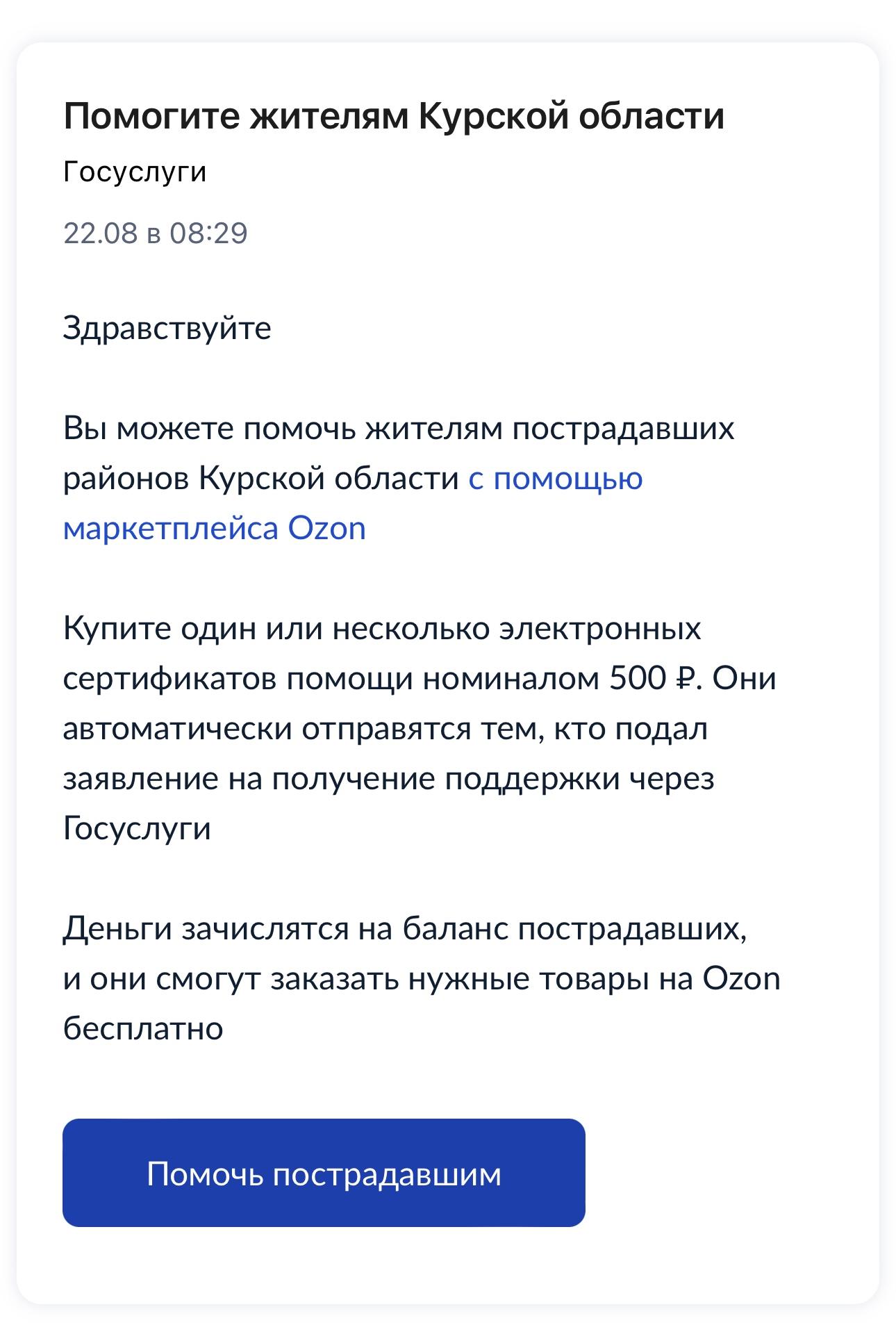 Помогите жителям Курской области

Госуслуги

22.08 в 08:29

Здравствуйте

Вы можете помочь жителям пострадавших районов Курской области с помощью маркетплейса Ozon

Купите один или несколько электронных сертификатов помощи номиналом 500 ₽. Они автоматически отправятся тем, кто подал заявление на получение поддержки через Госуслуги

Деньги зачислятся на баланс пострадавших, и они смогут заказать нужные товары на Ozon бесплатно

Помочь пострадавшим